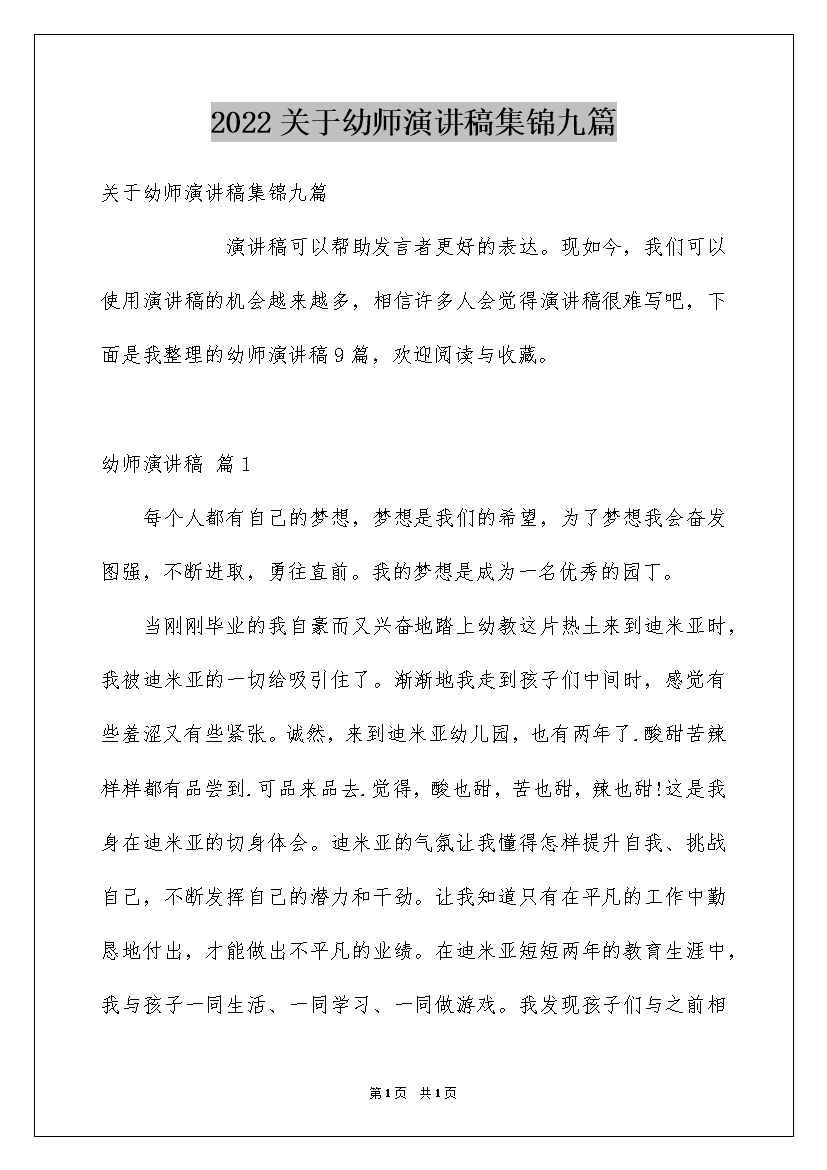 2022关于幼师演讲稿集锦九篇

关于幼师演讲稿集锦九篇

演讲稿可以帮助发言者更好的表达。现如今，我们可以使用演讲稿的机会越来越多，相信许多人会觉得演讲稿很难写吧，下面是我整理的幼师演讲稿9篇，欢迎阅读与收藏。

幼师演讲稿 篇1

每个人都有自己的梦想，梦想是我们的希望，为了梦想我会奋发图强，不断进取，勇往直前。我的梦想是成为一名优秀的园丁。

当刚刚毕业的我自豪而又兴奋地踏上幼教这片热土来到迪米亚时，我被迪米亚的一切给吸引住了。渐渐地我走到孩子们中间时，感觉有些羞涩又有些紧张。诚然，来到迪米亚幼儿园，也有两年了.酸甜苦辣样样都有品尝到.可品来品去.觉得，酸也甜，苦也甜，辣也甜!这是我身在迪米亚的切身体会。迪米亚的气氛让我懂得怎样提升自我、挑战自己，不断发挥自己的潜力和干劲。让我知道只有在平凡的工作中勤恳地付出，才能做出不平凡的业绩。在迪米亚短短两年的教育生涯中，我与孩子一同生活、一同学习、一同做游戏。我发现孩子们与之前相

第1页 共1页